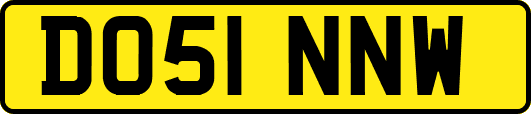 DO51 NNW